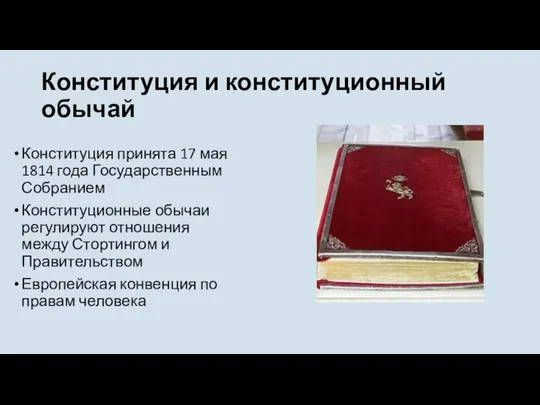 Конституция и конституционный обычай

• Конституция принята 17 мая 1814 года Государственным Собранием
• Конституционные обычаи регулируют отношения между Стортингом и Правительством
• Европейская конвенция по правам человека